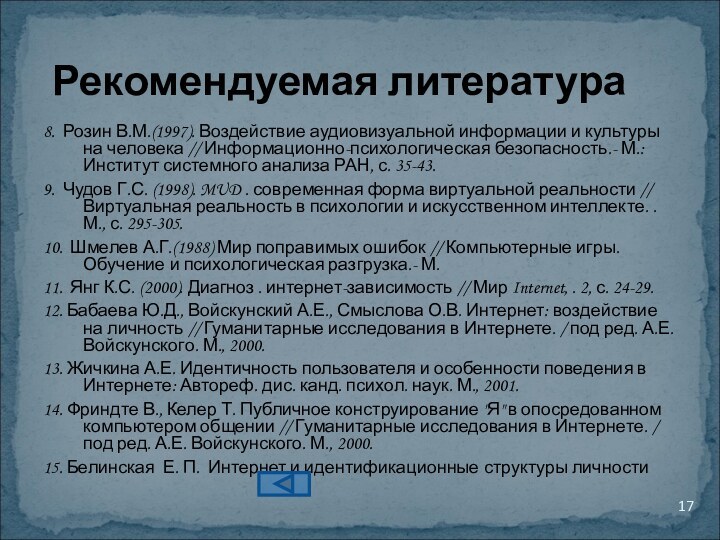 Рекомендуемая литература

8. Розин В.М.(1997). Воздействие аудиовизуальной информации и культуры на человека //Информационно-психологическая безопасность.- М.: Институт системного анализа РАН, с. 35-43.

9. Чудов Г.С. (1998). MUD . современная форма виртуальной реальности // Виртуальная реальность в психологии и искусственном интеллекте. . М., с. 295-305.

10. Шмелев А.Г.(1988) Мир поправимых ошибок //Компьютерные игры. Обучение и психологическая разгрузка.- М.

11. Янг К.С. (2000). Диагноз . интернет-зависимость //Мир Internet, . 2, с. 24-29.

12. Бабаева Ю.Д., Войскунский А.Е., Смыслова О.В. Интернет: воздействие на личность //Гуманитарные исследования в Интернете. /под ред. А.Е. Войскунского. М., 2000.

13. Жичкина А.Е. Идентичность пользователя и особенности поведения в Интернете: Автореф. дис. канд. психол. наук. М., 2001.

14. Фриндте В., Келер Т. Публичное конструирование "Я" в опосредованном компьютером общении //Гуманитарные исследования в Интернете. / под ред. А.Е. Войскунского. М., 2000.

15. Белинская Е. П. Интернет и идентификационные структуры личности

17